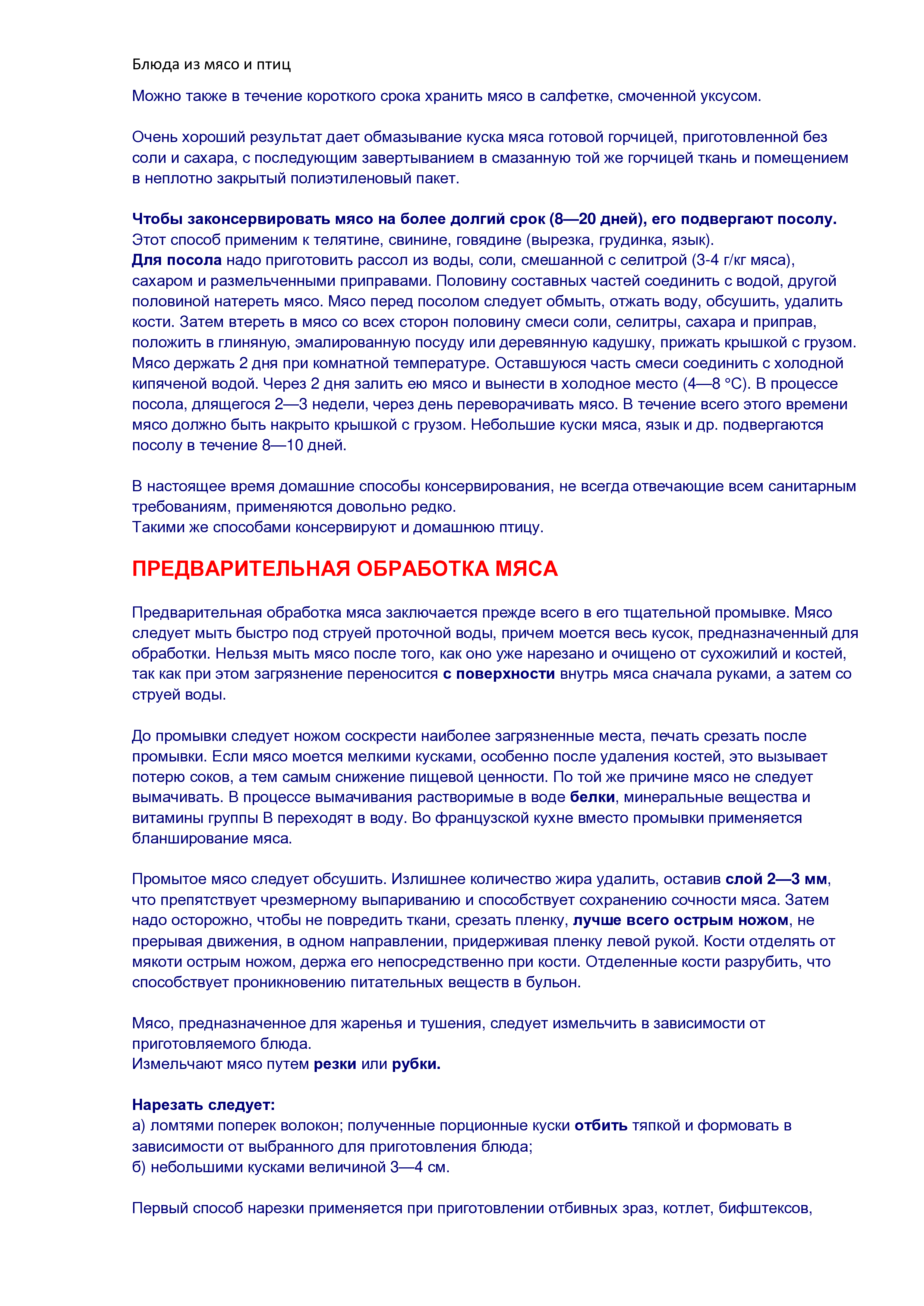 Блюда из мясо и птиц

Можно также в течение короткого срока хранить мясо в салфетке, смоченной уксусом.

Очень хороший результат дает обмазывание куска мяса готовой горчицей, приготовленной без соли и сахара, с последующим завертыванием в смазанную той же горчицей ткань и помещением в неплотно закрытый полиэтиленовый пакет.

Чтобы законсервировать мясо на более долгий срок (8—20 дней), его подвергают посолу.
Этот способ применим к телятине, свинине, говядине (вырезка, грудинка, язык).
Для посола надо приготовить рассол из воды, соли, смешанной с селитрой (3-4 г/кг мяса), сахаром и размельченными приправами. Половину составных частей соединить с водой, другой половиной натереть мясо. Мясо перед посолом следует обмыть, отжать воду, обсушить, удалить кости. Затем втереть в мясо со всех сторон половину смеси соли, селитры, сахара и приправ, положить в глиняную, эмалированную посуду или деревянную кадушку, прижать крышкой с грузом. Мясо держать 2 дня при комнатной температуре. Оставшуюся часть смеси соединить с холодной кипяченой водой. Через 2 дня залить ею мясо и вынести в холодное место (4—8 °С). В процессе посола, длящегося 2—3 недели, через день переворачивать мясо. В течение всего этого времени мясо должно быть накрыто крышкой с грузом. Небольшие куски мяса, язык и др. подвергаются посолу в течение 8—10 дней.

В настоящее время домашние способы консервирования, не всегда отвечающие всем санитарным требованиям, применяются довольно редко.
Такими же способами консервируют и домашнюю птицу.

ПРЕДВАРИТЕЛЬНАЯ ОБРАБОТКА МЯСА

Предварительная обработка мяса заключается прежде всего в его тщательной промывке. Мясо следует мыть быстро под струей проточной воды, причем моется весь кусок, предназначенный для обработки. Нельзя мыть мясо после того, как оно уже нарезано и очищено от сухожилий и костей, так как при этом загрязнение переносится с поверхности внутрь мяса сначала руками, а затем со струей воды.

До промывки следует ножом соскрести наиболее загрязненные места, печать срезать после промывки. Если мясо моется мелкими кусками, особенно после удаления костей, это вызывает потерю соков, а тем самым снижение пищевой ценности. По той же причине мясо не следует вымачивать. В процессе вымачивания растворимые в воде белки, минеральные вещества и витамины группы В переходят в воду. Во французской кухне вместо промывки применяется бланширование мяса.

Промытое мясо следует обсушить. Излишнее количество жира удалить, оставив слой 2—3 мм, что препятствует чрезмерному выпариванию и способствует сохранению сочности мяса. Затем надо осторожно, чтобы не повредить ткани, срезать пленку, лучше всего острым ножом, не прерывая движения, в одном направлении, придерживая пленку левой рукой. Кости отделять от мякоти острым ножом, держа его непосредственно при кости. Отделенные кости разрубить, что способствует проникновению питательных веществ в бульон.

Мясо, предназначенное для жаренья и тушения, следует измельчить в зависимости от приготовляемого блюда.
Измельчают мясо путем резки или рубки.

Нарезать следует:
а) ломтями поперек волокон; полученные порционные куски отбить тяпкой и формовать в зависимости от выбранного для приготовления блюда;
б) небольшими кусками величиной 3—4 см.

Первый способ нарезки применяется при приготовлении отбивных зраз, котлет, бифштексов,